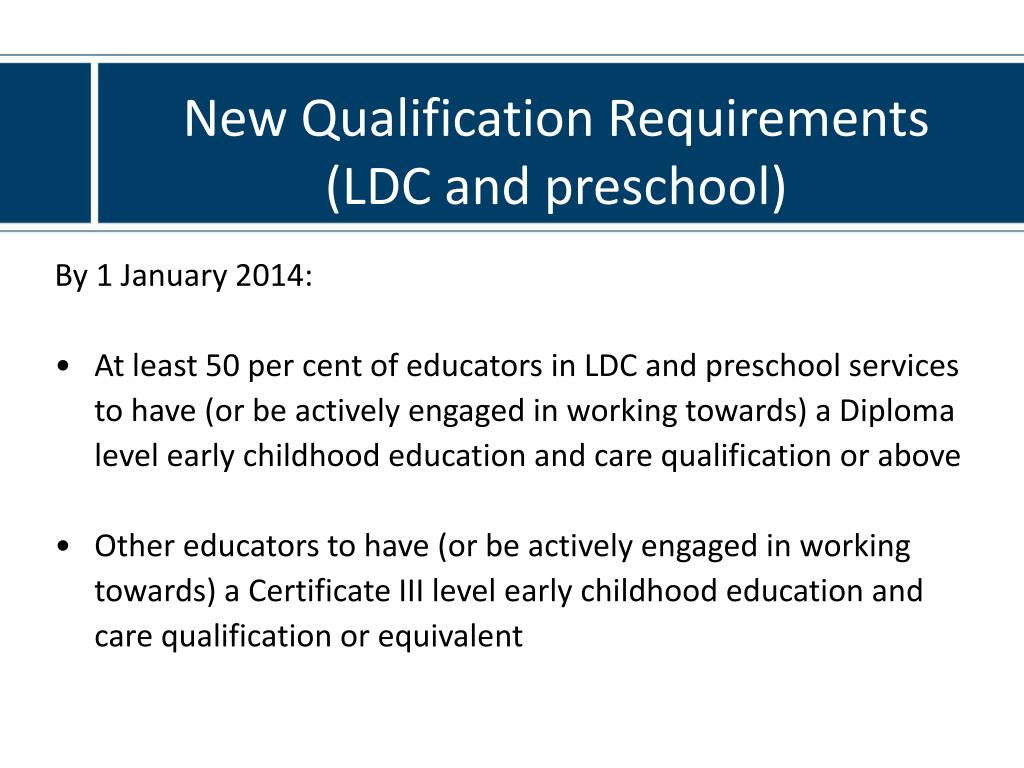 New Qualification Requirements
(LDC and preschool)

By 1 January 2014:

• At least 50 per cent of educators in LDC and preschool services to have (or be actively engaged in working towards) a Diploma level early childhood education and care qualification or above

• Other educators to have (or be actively engaged in working towards) a Certificate III level early childhood education and care qualification or equivalent